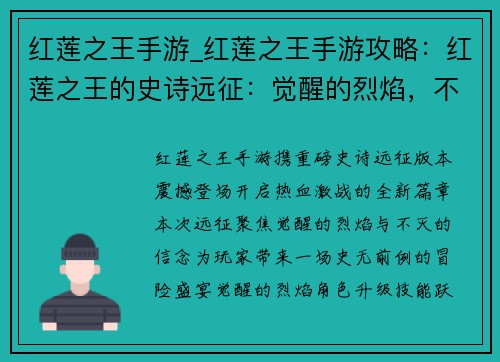 红莲之王手游_红莲之王手游攻略：红莲之王的史诗远征：觉醒的烈焰，不

红莲之王手游携重磅史诗远征版本震撼登场开启热血激战的全新篇章本次远征聚焦觉醒的烈焰与不灭的信念为玩家带来一场史无前例的冒险盛宴觉醒的烈焰角色升级技能跃